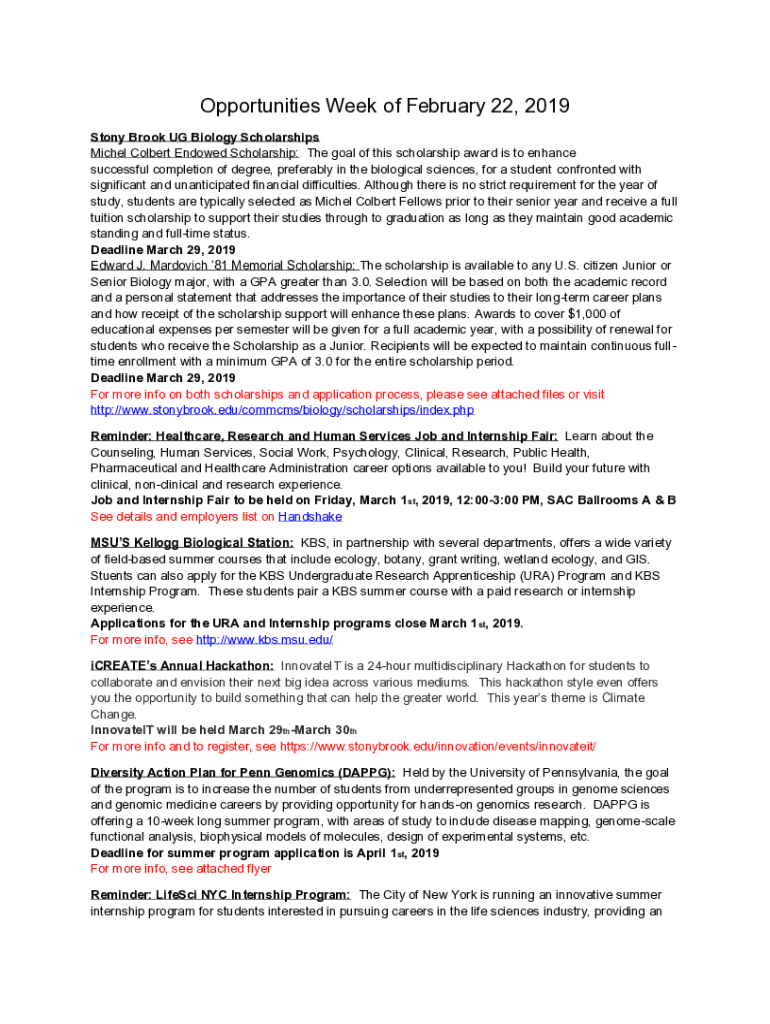 Opportunities Week of February 22, 2019

Stony Brook UG Biology Scholarships
Michel Colbert Endowed Scholarship: The goal of this scholarship award is to enhance successful completion of degree, preferably in the biological sciences, for a student confronted with significant and unanticipated financial difficulties. Although there is no strict requirement for the year of study, students are typically selected as Michel Colbert Fellows prior to their senior year and receive a full tuition scholarship to support their studies through to graduation as long as they maintain good academic standing and full-time status.
Deadline March 29, 2019
Edward J. Mardovich '81 Memorial Scholarship: The scholarship is available to any U.S. citizen Junior or Senior Biology major, with a GPA greater than 3.0. Selection will be based on both the academic record and a personal statement that addresses the importance of their studies to their long-term career plans and how receipt of the scholarship support will enhance these plans. Awards to cover $1,000 of educational expenses per semester will be given for a full academic year, with a possibility of renewal for students who receive the Scholarship as a Junior. Recipients will be expected to maintain continuous full-time enrollment with a minimum GPA of 3.0 for the entire scholarship period.
Deadline March 29, 2019
For more info on both scholarships and application process, please see attached files or visit http://www.stonybrook.edu/commcms/biology/scholarships/index.php

Reminder: Healthcare, Research and Human Services Job and Internship Fair: Learn about the Counseling, Human Services, Social Work, Psychology, Clinical, Research, Public Health, Pharmaceutical and Healthcare Administration career options available to you! Build your future with clinical, non-clinical and research experience.
Job and Internship Fair to be held on Friday, March 1st, 2019, 12:00-3:00 PM, SAC Ballrooms A & B
See details and employers list on Handshake

MSU'S Kellogg Biological Station: KBS, in partnership with several departments, offers a wide variety of field-based summer courses that include ecology, botany, grant writing, wetland ecology, and GIS. Stuents can also apply for the KBS Undergraduate Research Apprenticeship (URA) Program and KBS Internship Program. These students pair a KBS summer course with a paid research or internship experience.
Applications for the URA and Internship programs close March 1st, 2019.
For more info, see http://www.kbs.msu.edu/

iCREATE's Annual Hackathon: InnovateIT is a 24-hour multidisciplinary Hackathon for students to collaborate and envision their next big idea across various mediums. This hackathon style even offers you the opportunity to build something that can help the greater world. This year's theme is Climate Change.
InnovateIT will be held March 29th-March 30th
For more info and to register, see https://www.stonybrook.edu/innovation/events/innovateit/

Diversity Action Plan for Penn Genomics (DAPPG): Held by the University of Pennsylvania, the goal of the program is to increase the number of students from underrepresented groups in genome sciences and genomic medicine careers by providing opportunity for hands-on genomics research. DAPPG is offering a 10-week long summer program, with areas of study to include disease mapping, genome-scale functional analysis, biophysical models of molecules, design of experimental systems, etc.
Deadline for summer program application is April 1st, 2019
For more info, see attached flyer

Reminder: LifeSci NYC Internship Program: The City of New York is running an innovative summer internship program for students interested in pursuing careers in the life sciences industry, providing an